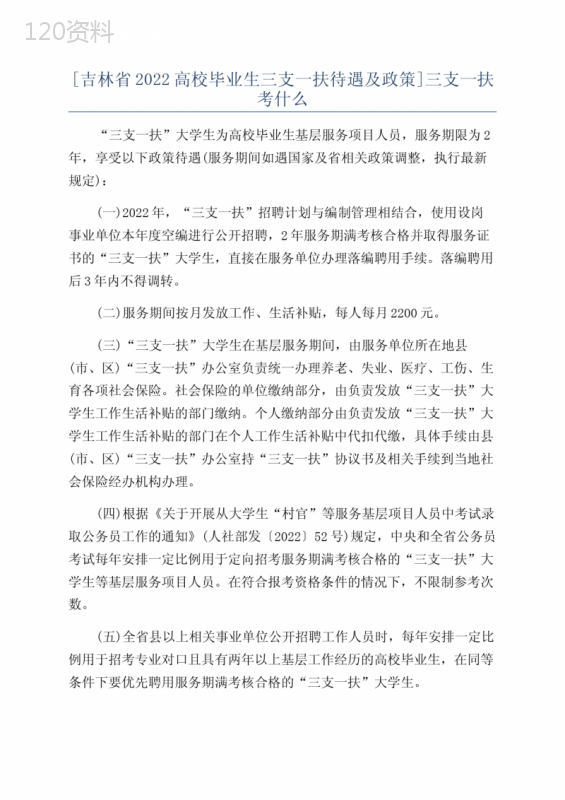 120资料

[吉林省2022高校毕业生三支一扶待遇及政策]三支一扶考什么

“三支一扶”大学生为高校毕业生基层服务项目人员，服务期限为2年，享受以下政策待遇(服务期间如遇国家及省相关政策调整，执行最新规定)：

(一)2022年，“三支一扶”招聘计划与编制管理相结合，使用设岗事业单位本年度空编进行公开招聘，2年服务期满考核合格并取得服务证书的“三支一扶”大学生，直接在服务单位办理落编聘用手续。落编聘用后3年内不得调转。

(二)服务期间按月发放工作、生活补贴，每人每月2200元。

(三)“三支一扶”大学生在基层服务期间，由服务单位所在地县(市、区)“三支一扶”办公室负责统一办理养老、失业、医疗、工伤、生育各项社会保险。社会保险的单位缴纳部分，由负责发放“三支一扶”大学生工作生活补贴的部门缴纳。个人缴纳部分由负责发放“三支一扶”大学生工作生活补贴的部门在个人工作生活补贴中代扣代缴，具体手续由县(市、区)“三支一扶”办公室持“三支一扶”协议书及相关手续到当地社会保险经办机构办理。

(四)根据《关于开展从大学生“村官”等服务基层项目人员中考试录取公务员工作的通知》(人社部发〔2022〕52号)规定，中央和全省公务员考试每年安排一定比例用于定向招考服务期满考核合格的“三支一扶”大学生等基层服务项目人员。在符合报考资格条件的情况下，不限制参考次数。

(五)全省县以上相关事业单位公开招聘工作人员时，每年安排一定比例用于招考专业对口且具有两年以上基层工作经历的高校毕业生，在同等条件下要优先聘用服务期满考核合格的“三支一扶”大学生。